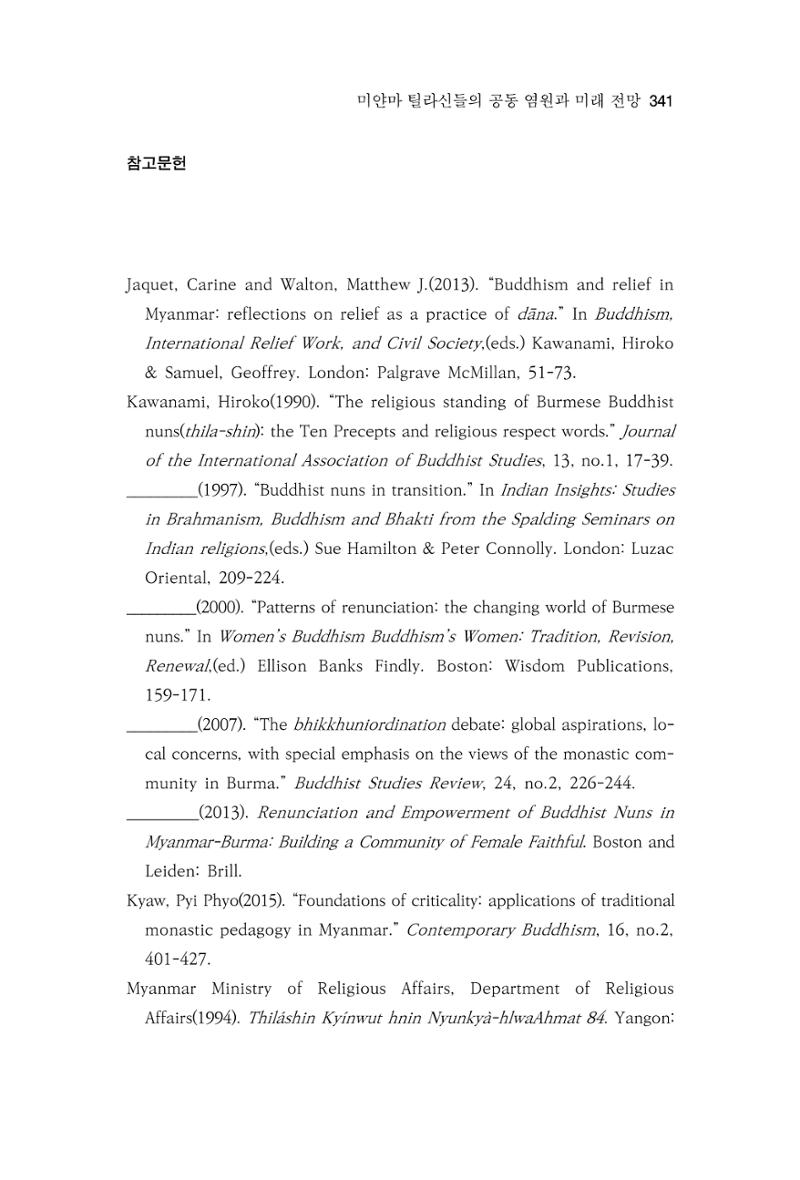 미얀마 틸라신들의 공동 염원과 미래 전망 341

참고문헌

Jaquet, Carine and Walton, Matthew J.(2013). "Buddhism and relief in Myanmar: reflections on relief as a practice of dāna." In Buddhism, International Relief Work, and Civil Society,(eds.) Kawanami, Hiroko & Samuel, Geoffrey. London: Palgrave McMillan, 51-73.

Kawanami, Hiroko(1990). "The religious standing of Burmese Buddhist nuns(thila-shin): the Ten Precepts and religious respect words." Journal of the International Association of Buddhist Studies, 13, no.1, 17-39.

____(1997). "Buddhist nuns in transition." In Indian Insights: Studies in Brahmanism, Buddhism and Bhakti from the Spalding Seminars on Indian religions,(eds.) Sue Hamilton & Peter Connolly. London: Luzac Oriental, 209-224.

____(2000). "Patterns of renunciation: the changing world of Burmese nuns." In Women's Buddhism Buddhism's Women: Tradition, Revision, Renewal,(ed.) Ellison Banks Findly. Boston: Wisdom Publications, 159-171.

____(2007). "The bhikkhuniordination debate: global aspirations, local concerns, with special emphasis on the views of the monastic community in Burma." Buddhist Studies Review, 24, no.2, 226-244.

____(2013). Renunciation and Empowerment of Buddhist Nuns in Myanmar-Burma: Building a Community of Female Faithful. Boston and Leiden: Brill.

Kyaw, Pyi Phyo(2015). "Foundations of criticality: applications of traditional monastic pedagogy in Myanmar." Contemporary Buddhism, 16, no.2, 401-427.

Myanmar Ministry of Religious Affairs, Department of Religious Affairs(1994). Thiláshin Kyínwut hnin Nyunkyà-hlwaAhmat 84. Yangon: